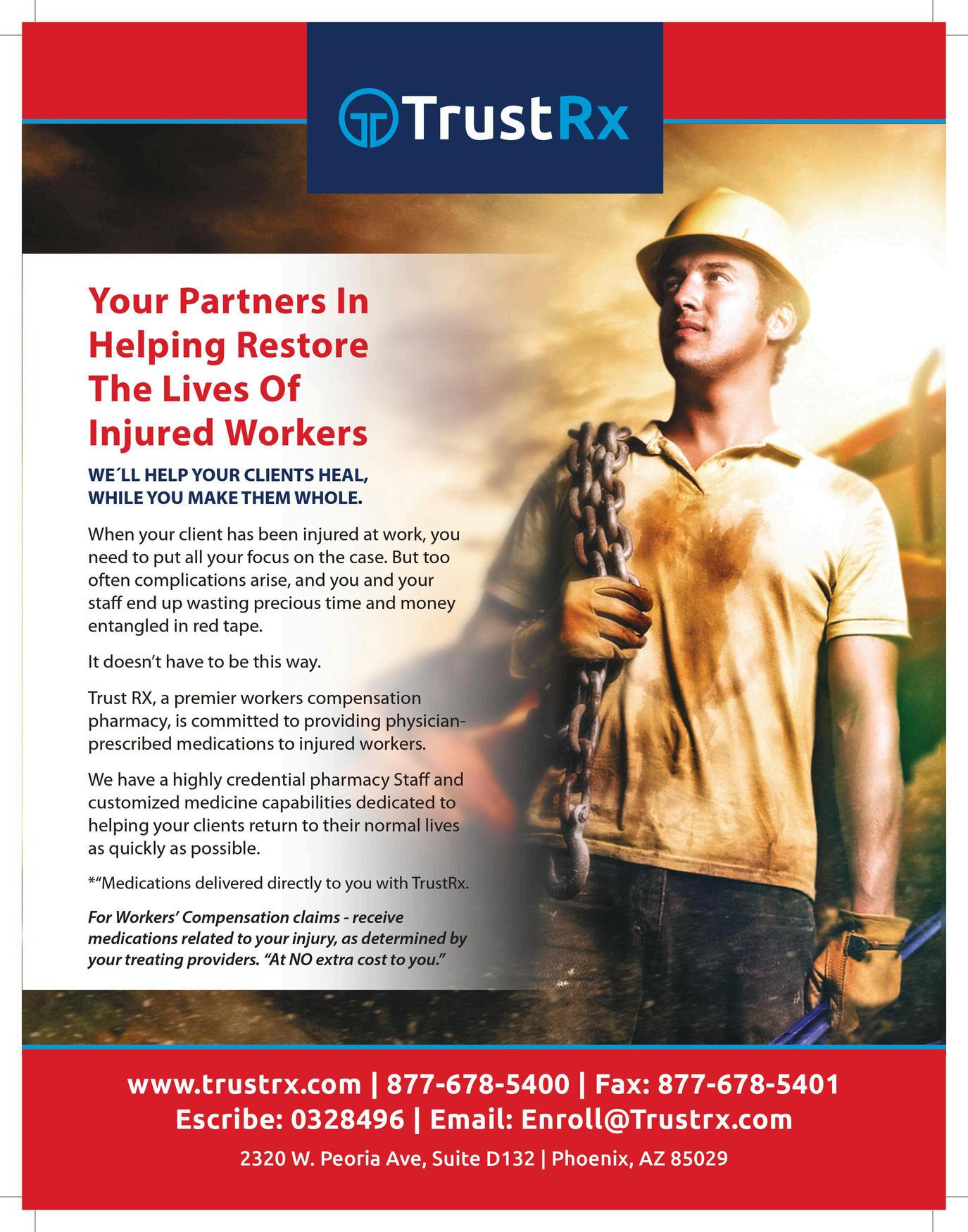 TrustRx

Your Partners In Helping Restore The Lives Of Injured Workers

WE´LL HELP YOUR CLIENTS HEAL, WHILE YOU MAKE THEM WHOLE.

When your client has been injured at work, you need to put all your focus on the case. But too often complications arise, and you and your staff end up wasting precious time and money entangled in red tape.

It doesn't have to be this way.

Trust RX, a premier workers compensation pharmacy, is committed to providing physician-prescribed medications to injured workers.

We have a highly credential pharmacy Staff and customized medicine capabilities dedicated to helping your clients return to their normal lives as quickly as possible.

*"Medications delivered directly to you with TrustRx.

For Workers' Compensation claims - receive medications related to your injury, as determined by your treating providers. "At NO extra cost to you."

www.trustrx.com | 877-678-5400 | Fax: 877-678-5401
Escribe: 0328496 | Email: Enroll@Trustrx.com
2320 W. Peoria Ave, Suite D132 | Phoenix, AZ 85029